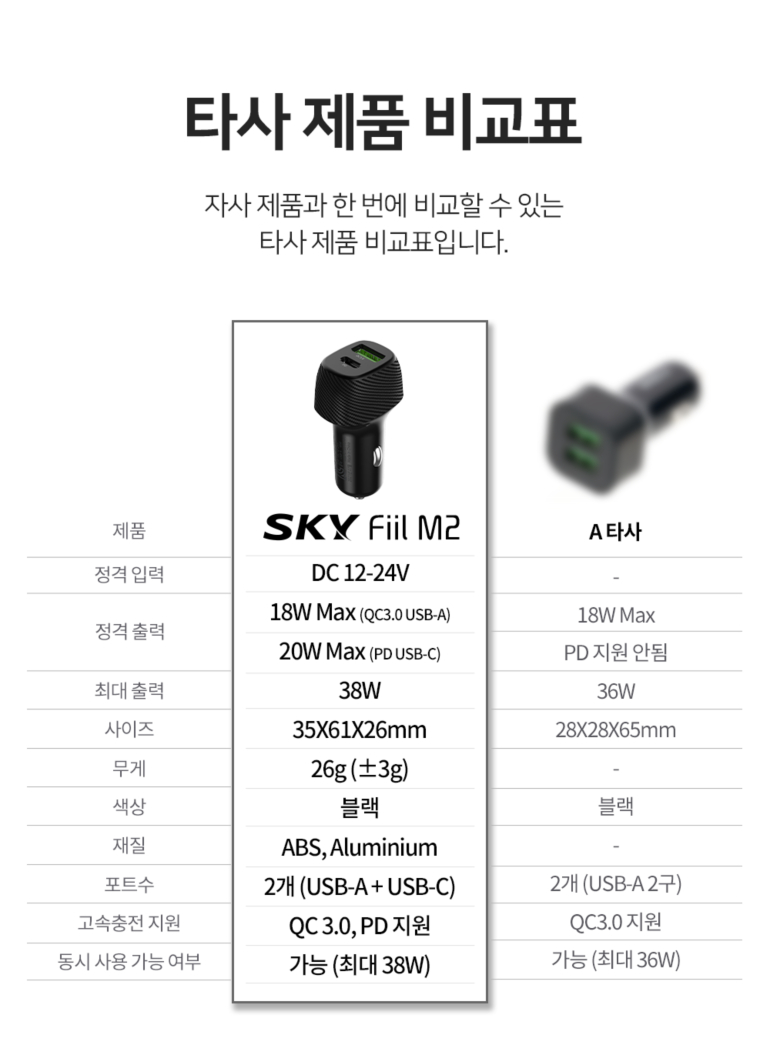 타사 제품 비교표

자사 제품과 한 번에 비교할 수 있는
타사 제품 비교표입니다.

| 제품 | SKY Fiil M2 | A 타사 |
|---|---|---|
| 정격 입력 | DC 12-24V | - |
| 정격 출력 | 18W Max (QC3.0 USB-A) | 18W Max |
| | 20W Max (PD USB-C) | PD 지원 안됨 |
| 최대 출력 | 38W | 36W |
| 사이즈 | 35X61X26mm | 28X28X65mm |
| 무게 | 26g (±3g) | - |
| 색상 | 블랙 | 블랙 |
| 재질 | ABS, Aluminium | - |
| 포트수 | 2개 (USB-A + USB-C) | 2개 (USB-A 2구) |
| 고속충전 지원 | QC 3.0, PD 지원 | QC3.0 지원 |
| 동시 사용 가능 여부 | 가능 (최대 38W) | 가능 (최대 36W) |